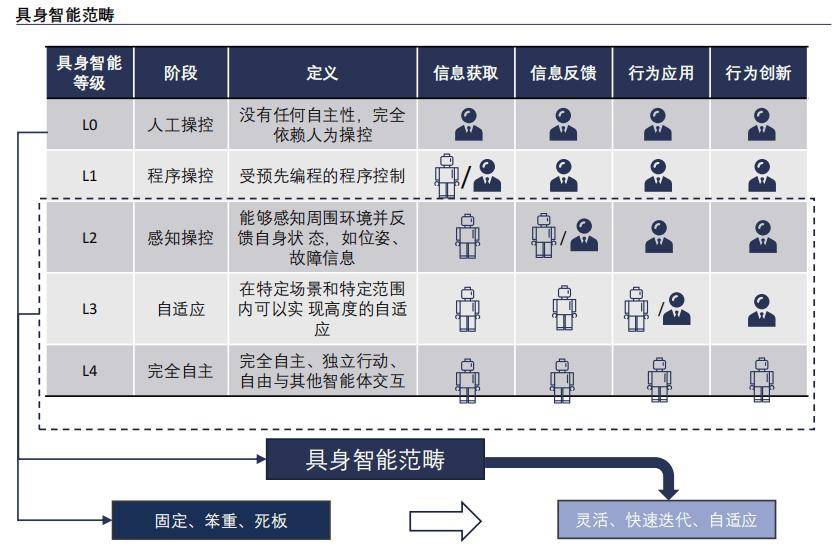 具身智能范畴

| 具身智能等级 | 阶段 | 定义 | 信息获取 | 信息反馈 | 行为应用 | 行为创新 |
|---|---|---|---|---|---|---|
| L0 | 人工操控 | 没有任何自主性，完全依赖人为操控 | | | | |
| L1 | 程序操控 | 受预先编程的程序控制 | / | | | |
| L2 | 感知操控 | 能够感知周围环境并反馈自身状 态，如位姿、故障信息 | | / | | |
| L3 | 自适应 | 在特定场景和特定范围内可以实 现高度的自适应 | | | / | |
| L4 | 完全自主 | 完全自主、独立行动、自由与其他智能体交互 | | | | |

具身智能范畴

固定、笨重、死板

灵活、快速迭代、自适应